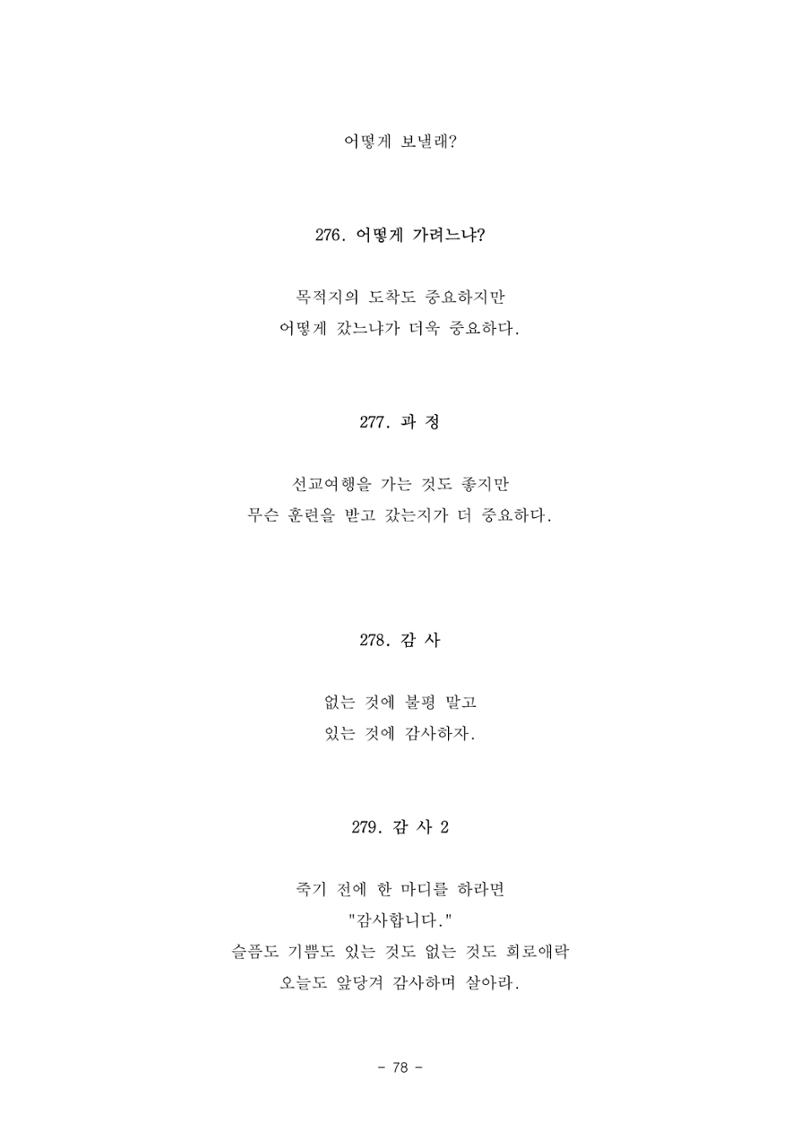 어떻게 보낼래?

276. 어떻게 가려느냐?

목적지의 도착도 중요하지만
어떻게 갔느냐가 더욱 중요하다.

277. 과 정

선교여행을 가는 것도 좋지만
무슨 훈련을 받고 갔는지가 더 중요하다.

278. 감 사

없는 것에 불평 말고
있는 것에 감사하자.

279. 감 사 2

죽기 전에 한 마디를 하라면
"감사합니다."
슬픔도 기쁨도 있는 것도 없는 것도 희로애락
오늘도 앞당겨 감사하며 살아라.

- 78 -